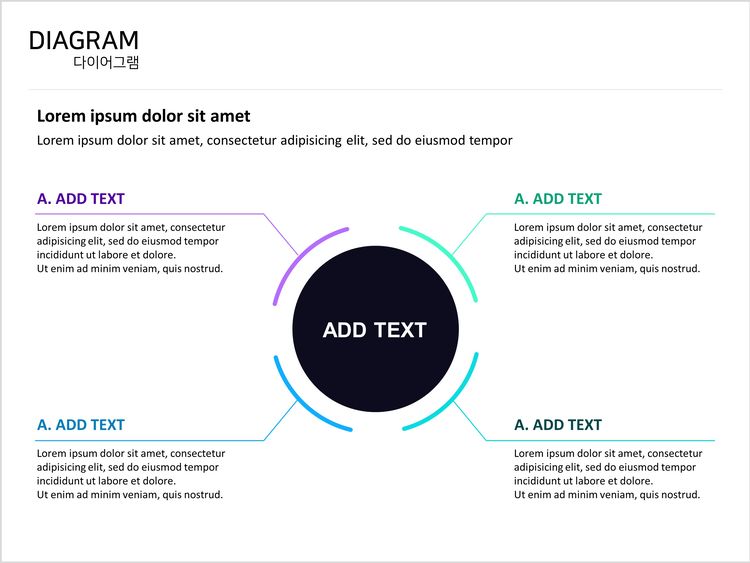 DIAGRAM
다이어그램

Lorem ipsum dolor sit amet
Lorem ipsum dolor sit amet, consectetur adipisicing elit, sed do eiusmod tempor

A. ADD TEXT
Lorem ipsum dolor sit amet, consectetur adipisicing elit, sed do eiusmod tempor incididunt ut labore et dolore.
Ut enim ad minim veniam, quis nostrud.

A. ADD TEXT
Lorem ipsum dolor sit amet, consectetur adipisicing elit, sed do eiusmod tempor incididunt ut labore et dolore.
Ut enim ad minim veniam, quis nostrud.

ADD TEXT

A. ADD TEXT
Lorem ipsum dolor sit amet, consectetur adipisicing elit, sed do eiusmod tempor incididunt ut labore et dolore.
Ut enim ad minim veniam, quis nostrud.

A. ADD TEXT
Lorem ipsum dolor sit amet, consectetur adipisicing elit, sed do eiusmod tempor incididunt ut labore et dolore.
Ut enim ad minim veniam, quis nostrud.